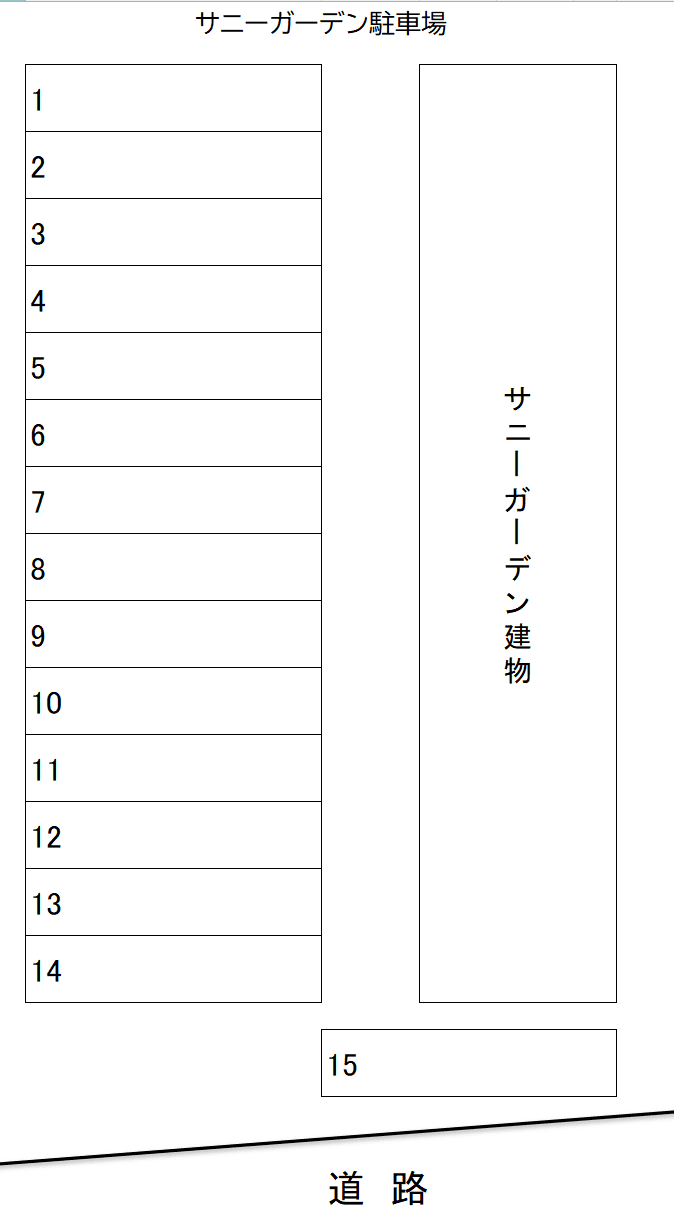 サニーガーデン駐車場

1
2
3
4
5
6
7
8
9
10
11
12
13
14

サニーガーデン建物

15

道 路